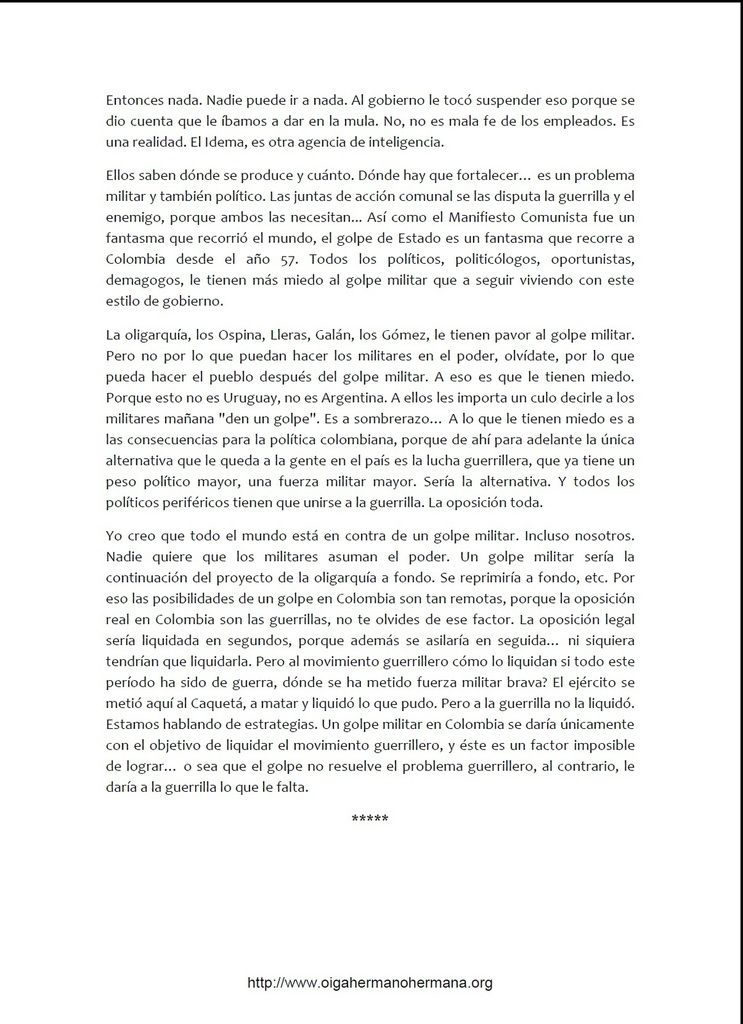 Entonces nada. Nadie puede ir a nada. Al gobierno le tocó suspender eso porque se dio cuenta que le íbamos a dar en la mula. No, no es mala fe de los empleados. Es una realidad. El Idema, es otra agencia de inteligencia.

Ellos saben dónde se produce y cuánto. Dónde hay que fortalecer... es un problema militar y también político. Las juntas de acción comunal se las disputa la guerrilla y el enemigo, porque ambos las necesitan... Así como el Manifiesto Comunista fue un fantasma que recorrió el mundo, el golpe de Estado es un fantasma que recorre a Colombia desde el año 57. Todos los políticos, politicólogos, oportunistas, demagogos, le tienen más miedo al golpe militar que a seguir viviendo con este estilo de gobierno.

La oligarquía, los Ospina, Lleras, Galán, los Gómez, le tienen pavor al golpe militar. Pero no por lo que puedan hacer los militares en el poder, olvídate, por lo que pueda hacer el pueblo después del golpe militar. A eso es que le tienen miedo. Porque esto no es Uruguay, no es Argentina. A ellos les importa un culo decirle a los militares mañana "den un golpe". Es a sombrerazo... A lo que le tienen miedo es a las consecuencias para la política colombiana, porque de ahí para adelante la única alternativa que le queda a la gente en el país es la lucha guerrillera, que ya tiene un peso político mayor, una fuerza militar mayor. Sería la alternativa. Y todos los políticos periféricos tienen que unirse a la guerrilla. La oposición toda.

Yo creo que todo el mundo está en contra de un golpe militar. Incluso nosotros. Nadie quiere que los militares asuman el poder. Un golpe militar sería la continuación del proyecto de la oligarquía a fondo. Se reprimiría a fondo, etc. Por eso las posibilidades de un golpe en Colombia son tan remotas, porque la oposición real en Colombia son las guerrillas, no te olvides de ese factor. La oposición legal sería liquidada en segundos, porque además se asilaría en seguida... ni siquiera tendrían que liquidarla. Pero al movimiento guerrillero cómo lo liquidan si todo este período ha sido de guerra, dónde se ha metido fuerza militar brava? El ejército se metió aquí al Caquetá, a matar y liquidó lo que pudo. Pero a la guerrilla no la liquidó. Estamos hablando de estrategias. Un golpe militar en Colombia se daría únicamente con el objetivo de liquidar el movimiento guerrillero, y éste es un factor imposible de lograr... o sea que el golpe no resuelve el problema guerrillero, al contrario, le daría a la guerrilla lo que le falta.

*****

http://www.oigahermanohermana.org